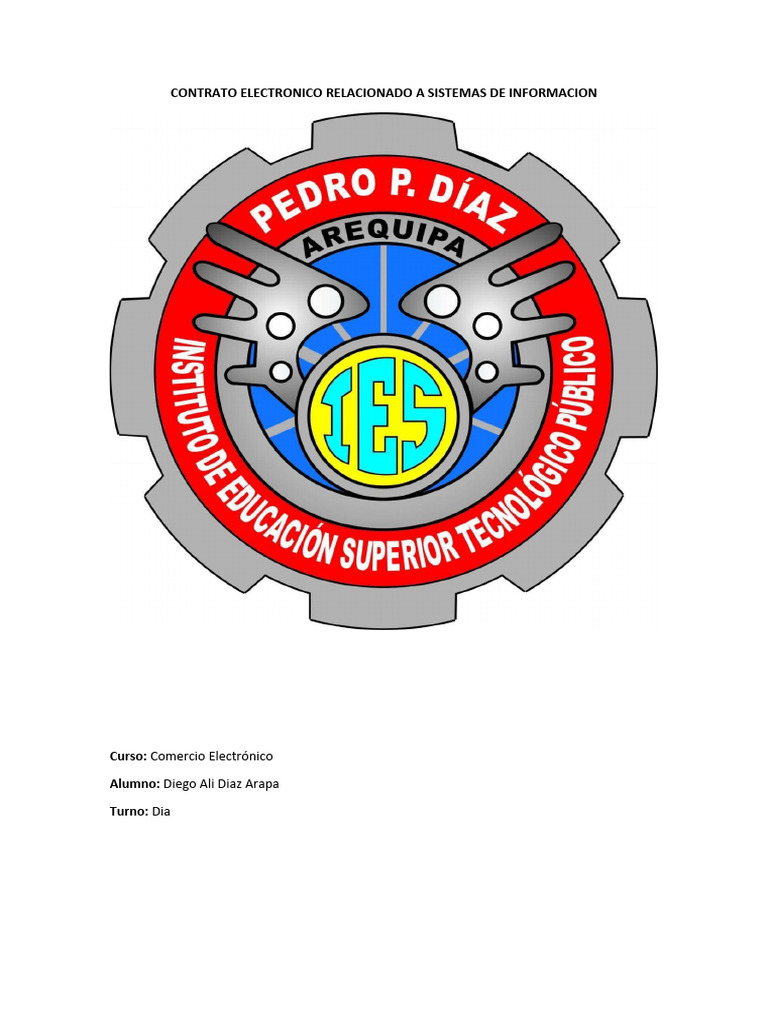 CONTRATO ELECTRONICO RELACIONADO A SISTEMAS DE INFORMACION

PEDRO P. DÍAZ
AREQUIPA
IES
INSTITUTO DE EDUCACIÓN SUPERIOR TECNOLÓGICO PÚBLICO

Curso: Comercio Electrónico

Alumno: Diego Ali Diaz Arapa

Turno: Dia